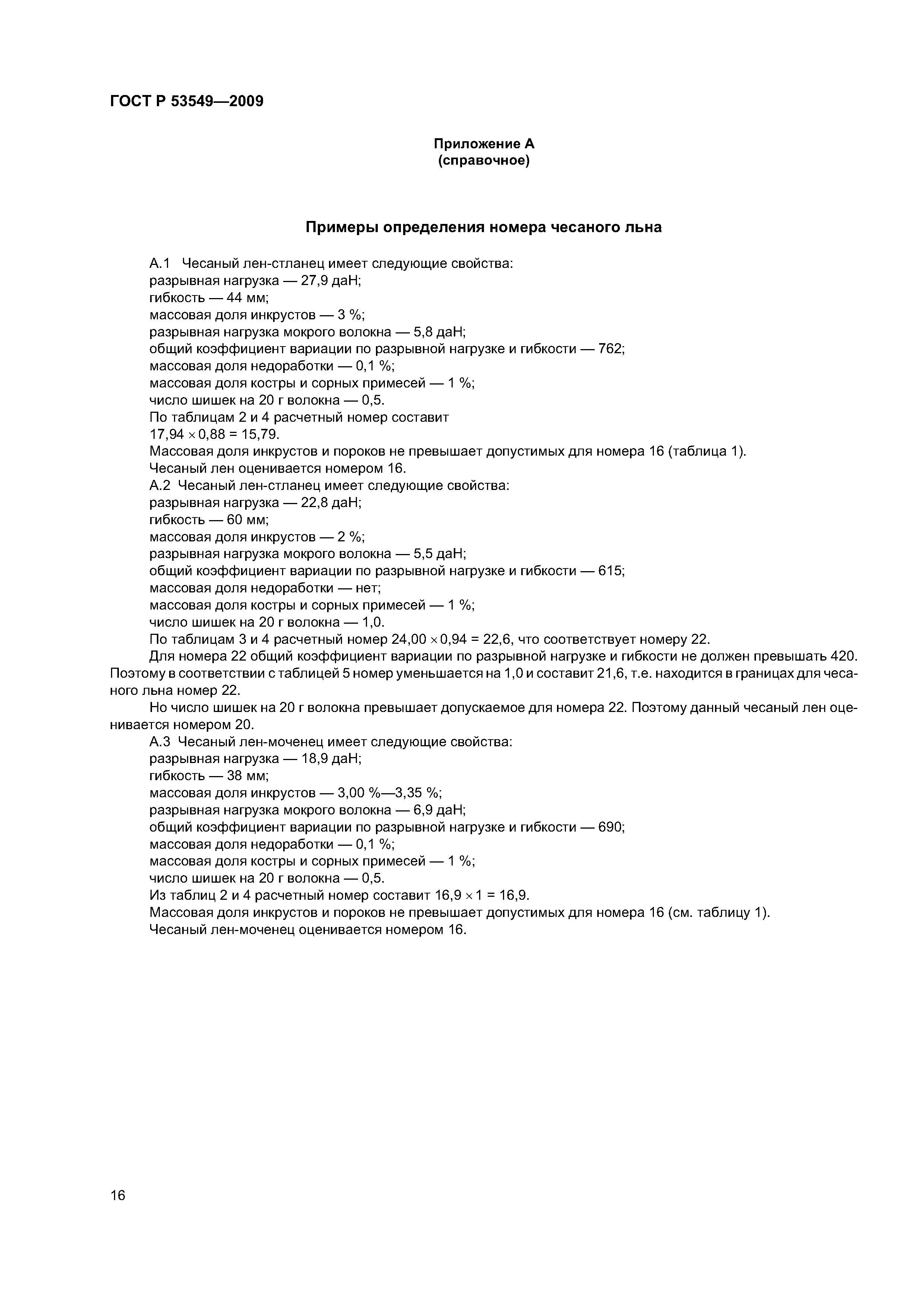 ГОСТ Р 53549—2009

Приложение А
(справочное)

Примеры определения номера чесаного льна

А.1 Чесаный лен-стланец имеет следующие свойства:
разрывная нагрузка — 27,9 даН;
гибкость — 44 мм;
массовая доля инкрустов — 3 %;
разрывная нагрузка мокрого волокна — 5,8 даН;
общий коэффициент вариации по разрывной нагрузке и гибкости — 762;
массовая доля недоработки — 0,1 %;
массовая доля костры и сорных примесей — 1 %;
число шишек на 20 г волокна — 0,5.
По таблицам 2 и 4 расчетный номер составит
$17,94 \times 0,88 = 15,79$.
Массовая доля инкрустов и пороков не превышает допустимых для номера 16 (таблица 1).
Чесаный лен оценивается номером 16.
А.2 Чесаный лен-стланец имеет следующие свойства:
разрывная нагрузка — 22,8 даН;
гибкость — 60 мм;
массовая доля инкрустов — 2 %;
разрывная нагрузка мокрого волокна — 5,5 даН;
общий коэффициент вариации по разрывной нагрузке и гибкости — 615;
массовая доля недоработки — нет;
массовая доля костры и сорных примесей — 1 %;
число шишек на 20 г волокна — 1,0.
По таблицам 3 и 4 расчетный номер $24,00 \times 0,94 = 22,6$, что соответствует номеру 22.
Для номера 22 общий коэффициент вариации по разрывной нагрузке и гибкости не должен превышать 420. Поэтому в соответствии с таблицей 5 номер уменьшается на 1,0 и составит 21,6, т.е. находится в границах для чесаного льна номер 22.
Но число шишек на 20 г волокна превышает допускаемое для номера 22. Поэтому данный чесаный лен оценивается номером 20.
А.3 Чесаный лен-моченец имеет следующие свойства:
разрывная нагрузка — 18,9 даН;
гибкость — 38 мм;
массовая доля инкрустов — 3,00 %—3,35 %;
разрывная нагрузка мокрого волокна — 6,9 даН;
общий коэффициент вариации по разрывной нагрузке и гибкости — 690;
массовая доля недоработки — 0,1 %;
массовая доля костры и сорных примесей — 1 %;
число шишек на 20 г волокна — 0,5.
Из таблиц 2 и 4 расчетный номер составит $16,9 \times 1 = 16,9$.
Массовая доля инкрустов и пороков не превышает допустимых для номера 16 (см. таблицу 1).
Чесаный лен-моченец оценивается номером 16.

16